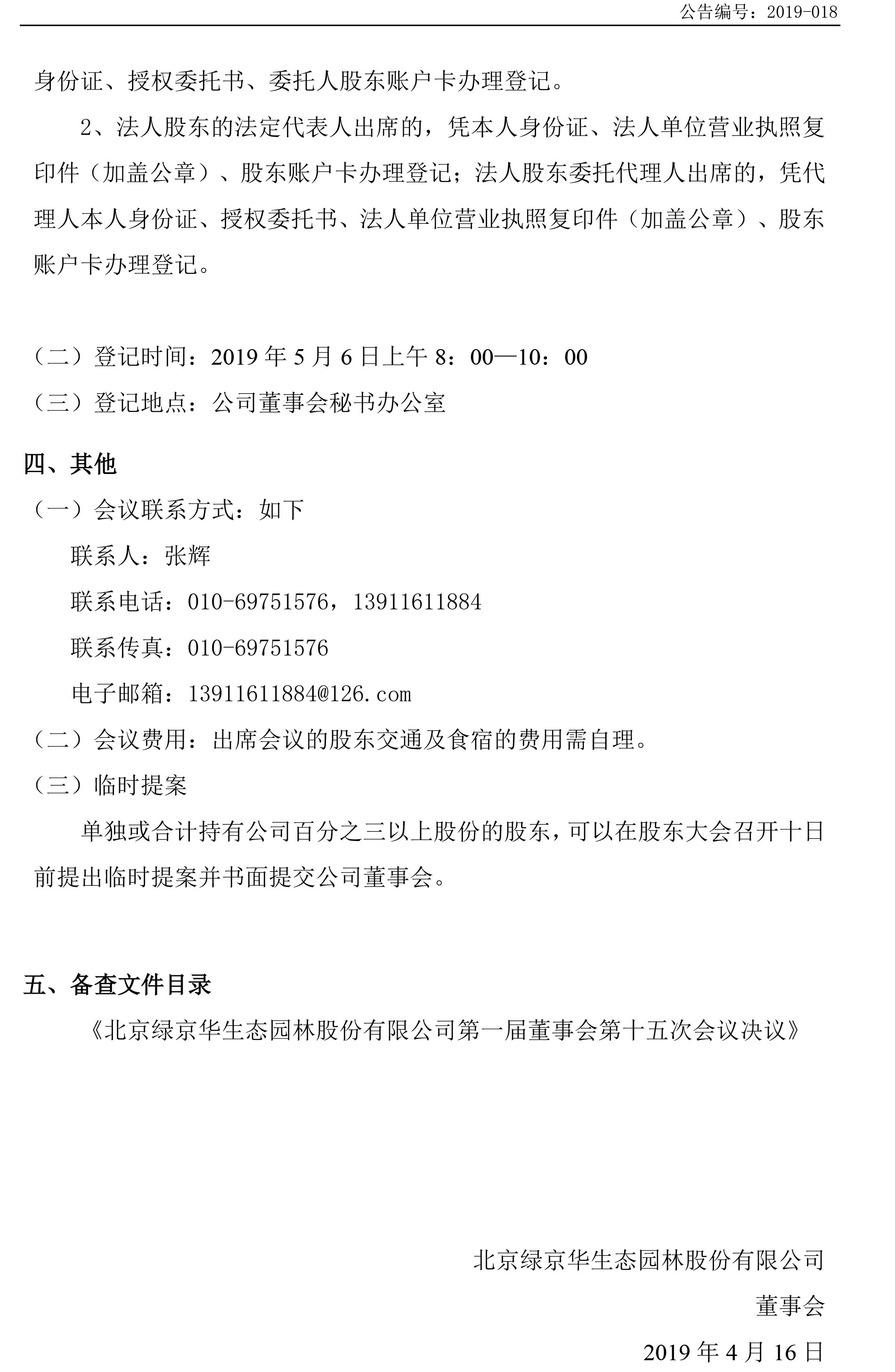 公告编号：2019-018

身份证、授权委托书、委托人股东账户卡办理登记。

2、法人股东的法定代表人出席的，凭本人身份证、法人单位营业执照复印件（加盖公章）、股东账户卡办理登记；法人股东委托代理人出席的，凭代理人本人身份证、授权委托书、法人单位营业执照复印件（加盖公章）、股东账户卡办理登记。

（二）登记时间：2019 年 5 月 6 日上午 8：00—10：00

（三）登记地点：公司董事会秘书办公室

四、其他

（一）会议联系方式：如下

联系人：张辉

联系电话：010-69751576，13911611884

联系传真：010-69751576

电子邮箱：13911611884@126.com

（二）会议费用：出席会议的股东交通及食宿的费用需自理。

（三）临时提案

单独或合计持有公司百分之三以上股份的股东，可以在股东大会召开十日前提出临时提案并书面提交公司董事会。

五、备查文件目录

《北京绿京华生态园林股份有限公司第一届董事会第十五次会议决议》

北京绿京华生态园林股份有限公司

董事会

2019 年 4 月 16 日